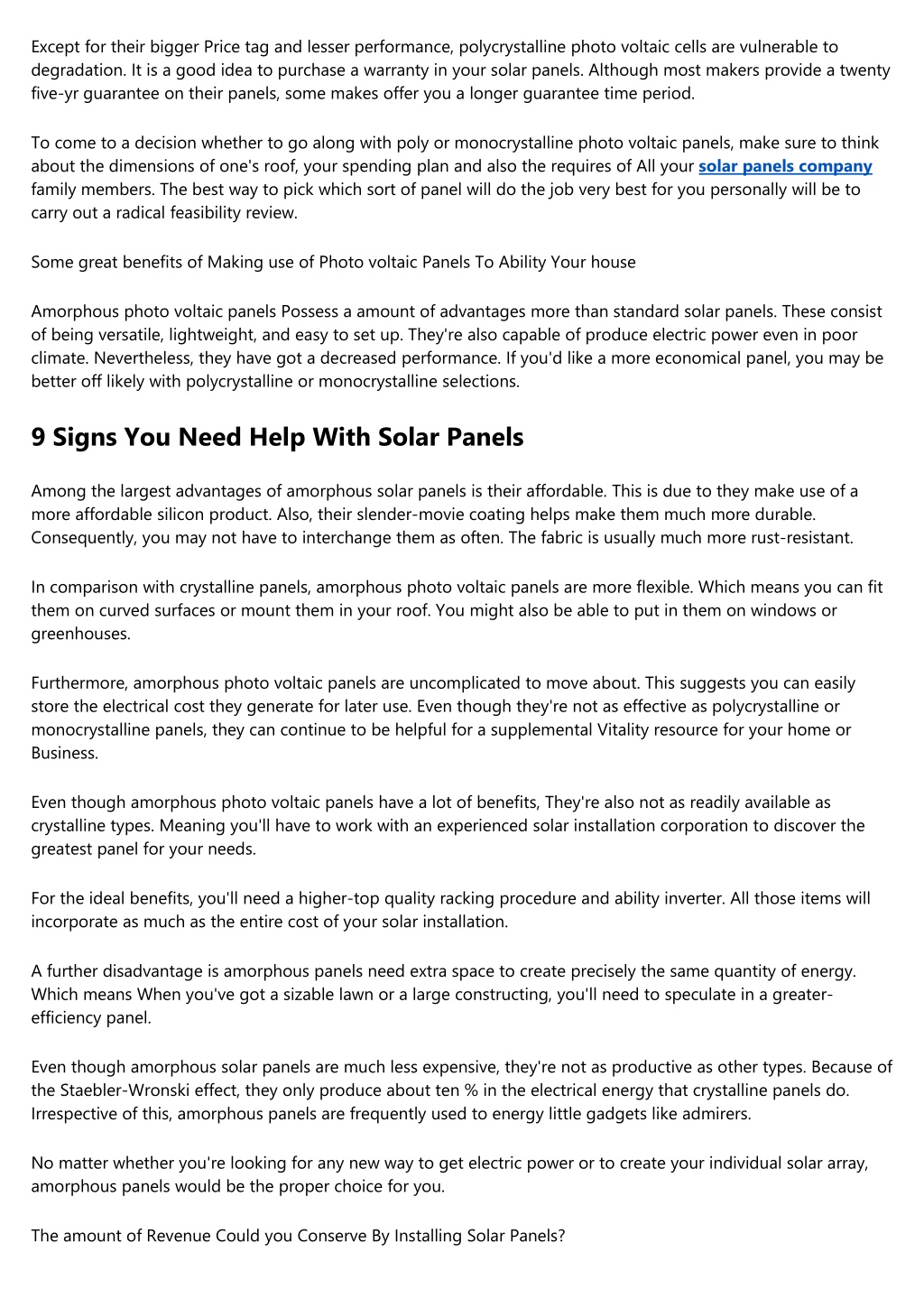 Except for their bigger Price tag and lesser performance, polycrystalline photo voltaic cells are vulnerable to degradation. It is a good idea to purchase a warranty in your solar panels. Although most makers provide a twenty five-yr guarantee on their panels, some makes offer you a longer guarantee time period.

To come to a decision whether to go along with poly or monocrystalline photo voltaic panels, make sure to think about the dimensions of one's roof, your spending plan and also the requires of All your solar panels company family members. The best way to pick which sort of panel will do the job very best for you personally will be to carry out a radical feasibility review.

Some great benefits of Making use of Photo voltaic Panels To Ability Your house

Amorphous photo voltaic panels Possess a amount of advantages more than standard solar panels. These consist of being versatile, lightweight, and easy to set up. They're also capable of produce electric power even in poor climate. Nevertheless, they have got a decreased performance. If you'd like a more economical panel, you may be better off likely with polycrystalline or monocrystalline selections.

9 Signs You Need Help With Solar Panels

Among the largest advantages of amorphous solar panels is their affordable. This is due to they make use of a more affordable silicon product. Also, their slender-movie coating helps make them much more durable. Consequently, you may not have to interchange them as often. The fabric is usually much more rust-resistant.

In comparison with crystalline panels, amorphous photo voltaic panels are more flexible. Which means you can fit them on curved surfaces or mount them in your roof. You might also be able to put in them on windows or greenhouses.

Furthermore, amorphous photo voltaic panels are uncomplicated to move about. This suggests you can easily store the electrical cost they generate for later use. Even though they're not as effective as polycrystalline or monocrystalline panels, they can continue to be helpful for a supplemental Vitality resource for your home or Business.

Even though amorphous photo voltaic panels have a lot of benefits, They're also not as readily available as crystalline types. Meaning you'll have to work with an experienced solar installation corporation to discover the greatest panel for your needs.

For the ideal benefits, you'll need a higher-top quality racking procedure and ability inverter. All those items will incorporate as much as the entire cost of your solar installation.

A further disadvantage is amorphous panels need extra space to create precisely the same quantity of energy. Which means When you've got a sizable lawn or a large constructing, you'll need to speculate in a greater-efficiency panel.

Even though amorphous solar panels are much less expensive, they're not as productive as other types. Because of the Staebler-Wronski effect, they only produce about ten % in the electrical energy that crystalline panels do. Irrespective of this, amorphous panels are frequently used to energy little gadgets like admirers.

No matter whether you're looking for any new way to get electric power or to create your individual solar array, amorphous panels would be the proper choice for you.

The amount of Revenue Could you Conserve By Installing Solar Panels?